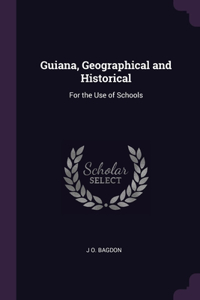 Guiana, Geographical and Historical

For the Use of Schools

Scholar
SELECT

J O. BAGDON